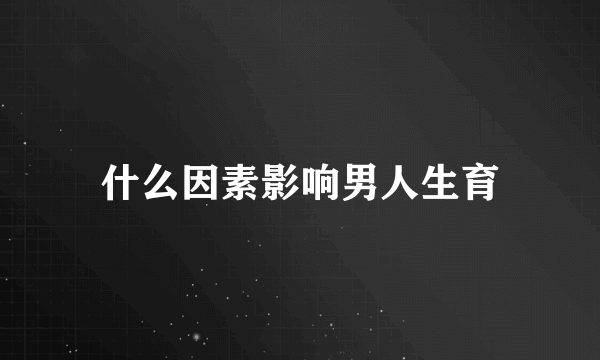 什么因素影响男人生育